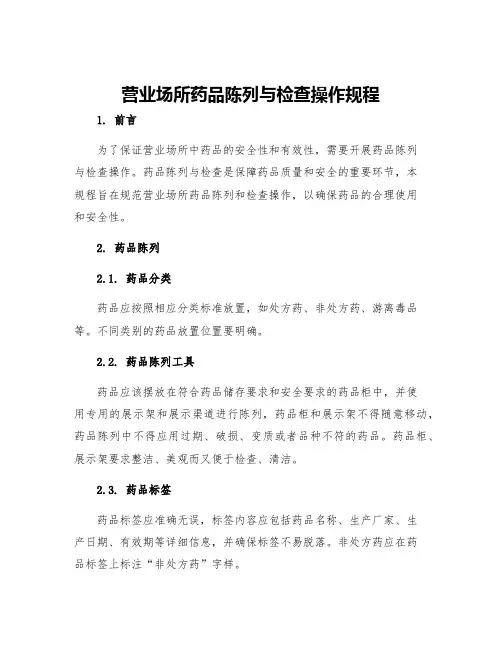 营业场所药品陈列与检查操作规程

1. 前言

为了保证营业场所中药品的安全性和有效性，需要开展药品陈列与检查操作。药品陈列与检查是保障药品质量和安全的重要环节，本规程旨在规范营业场所药品陈列和检查操作，以确保药品的合理使用和安全性。

2. 药品陈列

2.1. 药品分类

药品应按照相应分类标准放置，如处方药、非处方药、游离毒品等。不同类别的药品放置位置要明确。

2.2. 药品陈列工具

药品应该摆放在符合药品储存要求和安全要求的药品柜中，并使用专用的展示架和展示渠道进行陈列，药品柜和展示架不得随意移动，药品陈列中不得应用过期、破损、变质或者品种不符的药品。药品柜、展示架要求整洁、美观而又便于检查、清洁。

2.3. 药品标签

药品标签应准确无误，标签内容应包括药品名称、生产厂家、生产日期、有效期等详细信息，并确保标签不易脱落。非处方药应在药品标签上标注“非处方药”字样。